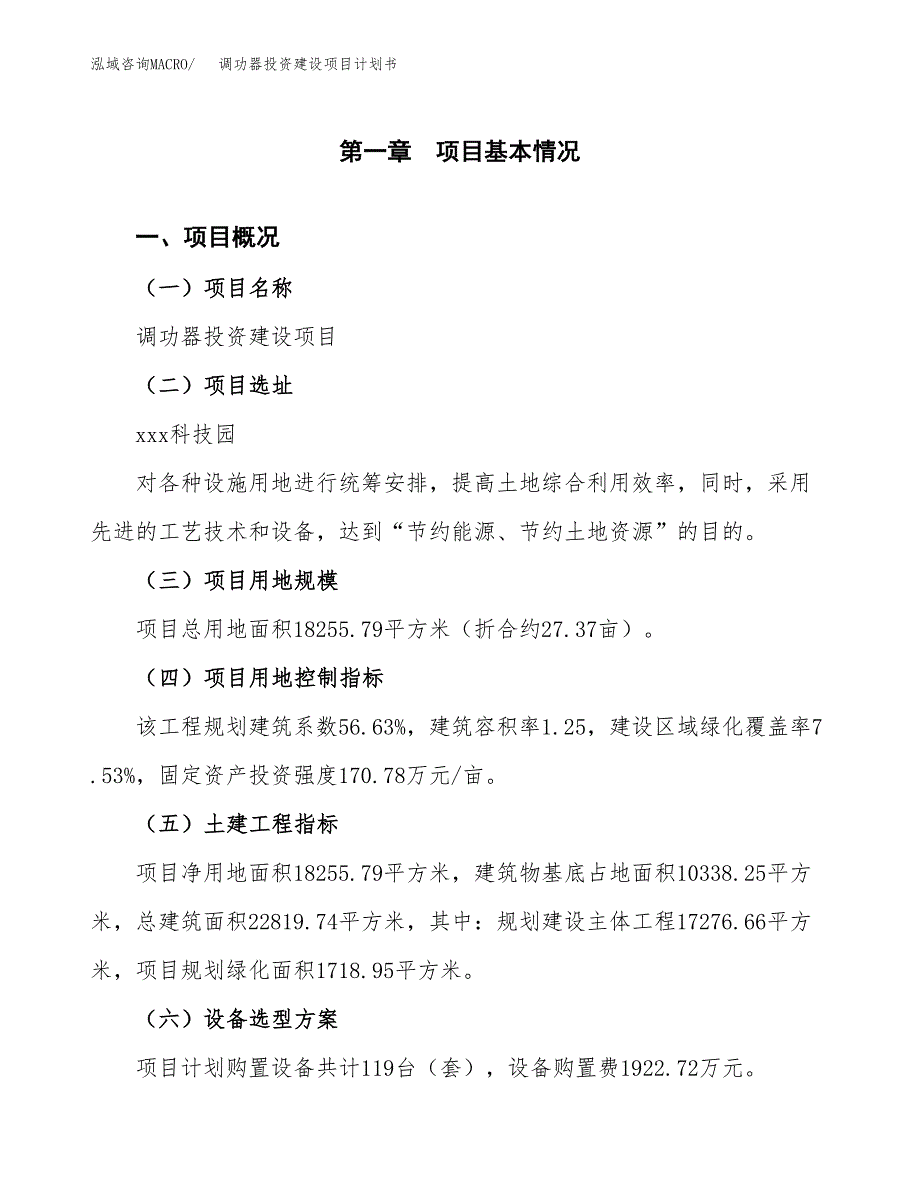 泓域咨询MACRO/　调功器投资建设项目计划书

第一章　项目基本情况

一、项目概况

（一）项目名称

调功器投资建设项目

（二）项目选址

xxx科技园

对各种设施用地进行统筹安排，提高土地综合利用效率，同时，采用先进的工艺技术和设备，达到“节约能源、节约土地资源”的目的。

（三）项目用地规模

项目总用地面积18255.79平方米（折合约27.37亩）。

（四）项目用地控制指标

该工程规划建筑系数56.63%，建筑容积率1.25，建设区域绿化覆盖率7.53%，固定资产投资强度170.78万元/亩。

（五）土建工程指标

项目净用地面积18255.79平方米，建筑物基底占地面积10338.25平方米，总建筑面积22819.74平方米，其中：规划建设主体工程17276.66平方米，项目规划绿化面积1718.95平方米。

（六）设备选型方案

项目计划购置设备共计119台（套），设备购置费1922.72万元。